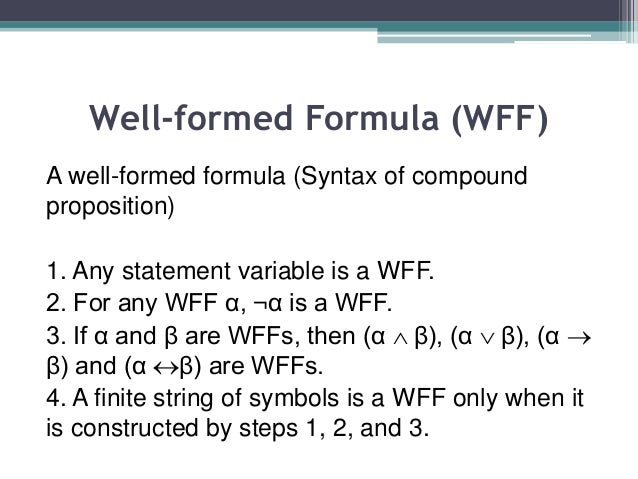 Well-formed Formula (WFF)

A well-formed formula (Syntax of compound proposition)

1. Any statement variable is a WFF.
2. For any WFF $\alpha$, $\neg\alpha$ is a WFF.
3. If $\alpha$ and $\beta$ are WFFs, then $(\alpha \wedge \beta)$, $(\alpha \vee \beta)$, $(\alpha \rightarrow \beta)$ and $(\alpha \leftrightarrow \beta)$ are WFFs.
4. A finite string of symbols is a WFF only when it is constructed by steps 1, 2, and 3.